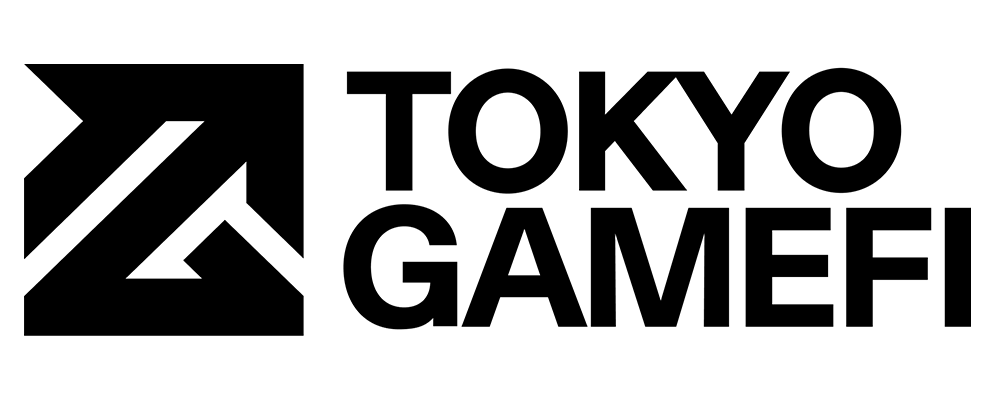 TOKYO
GAMEFI